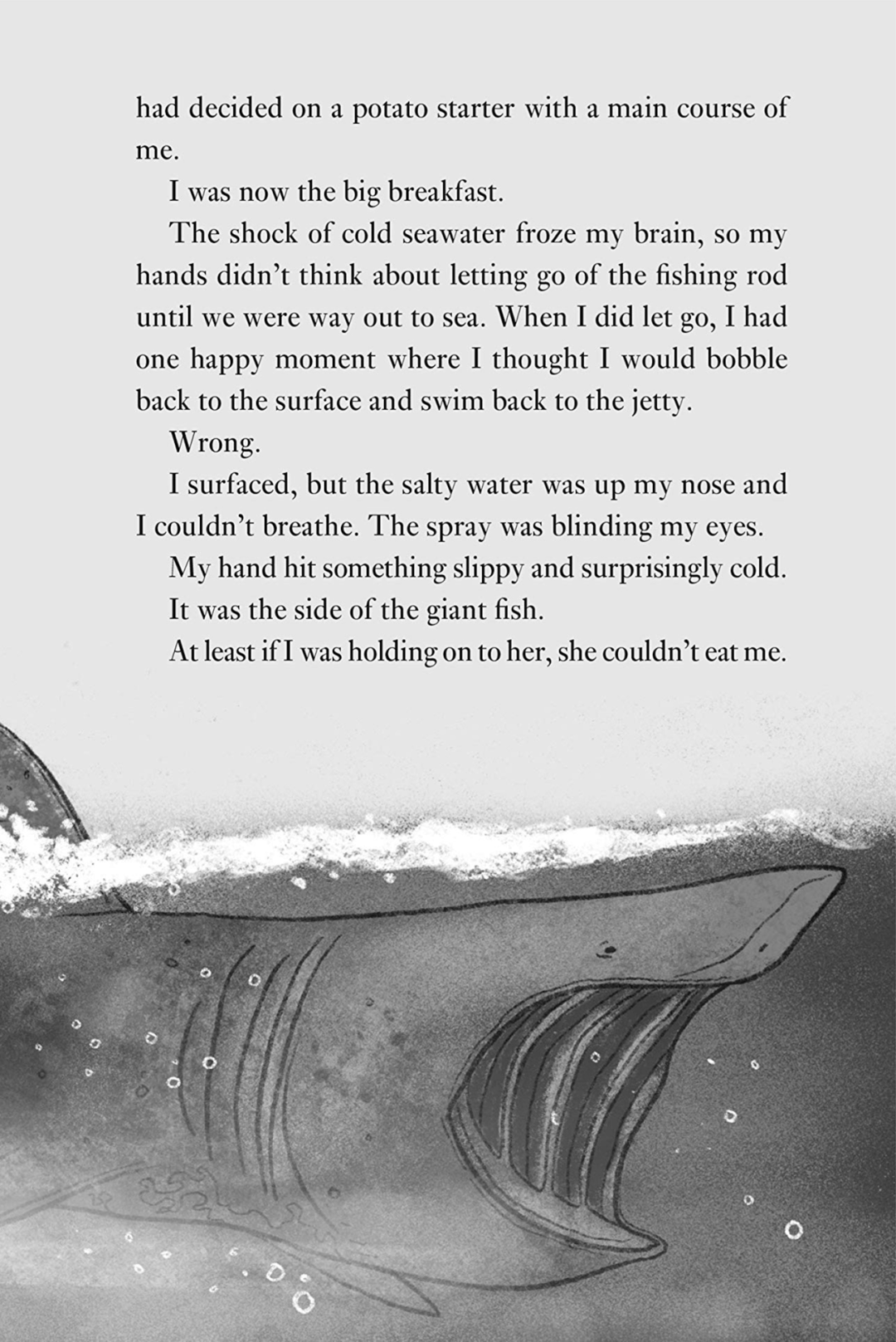 had decided on a potato starter with a main course of me.

I was now the big breakfast.

The shock of cold seawater froze my brain, so my hands didn't think about letting go of the fishing rod until we were way out to sea. When I did let go, I had one happy moment where I thought I would bobble back to the surface and swim back to the jetty.

Wrong.

I surfaced, but the salty water was up my nose and I couldn't breathe. The spray was blinding my eyes.

My hand hit something slippy and surprisingly cold.

It was the side of the giant fish.

At least if I was holding on to her, she couldn't eat me.